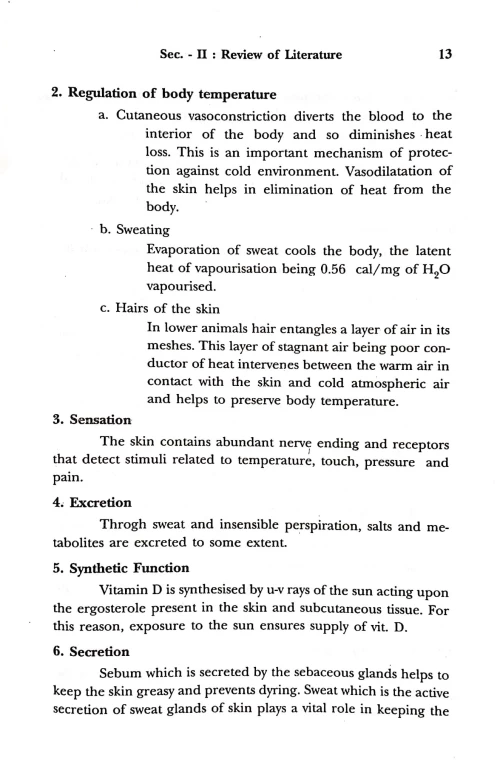 Sec. - II : Review of Literature 13

2. Regulation of body temperature

a. Cutaneous vasoconstriction diverts the blood to the interior of the body and so diminishes heat loss. This is an important mechanism of protection against cold environment. Vasodilatation of the skin helps in elimination of heat from the body.

b. Sweating

Evaporation of sweat cools the body, the latent heat of vapourisation being 0.56 cal/mg of $H_2O$ vapourised.

c. Hairs of the skin

In lower animals hair entangles a layer of air in its meshes. This layer of stagnant air being poor conductor of heat intervenes between the warm air in contact with the skin and cold atmospheric air and helps to preserve body temperature.

3. Sensation

The skin contains abundant nerve ending and receptors that detect stimuli related to temperature, touch, pressure and pain.

4. Excretion

Throgh sweat and insensible perspiration, salts and metabolites are excreted to some extent.

5. Synthetic Function

Vitamin D is synthesised by u-v rays of the sun acting upon the ergosterole present in the skin and subcutaneous tissue. For this reason, exposure to the sun ensures supply of vit. D.

6. Secretion

Sebum which is secreted by the sebaceous glands helps to keep the skin greasy and prevents dyring. Sweat which is the active secretion of sweat glands of skin plays a vital role in keeping the